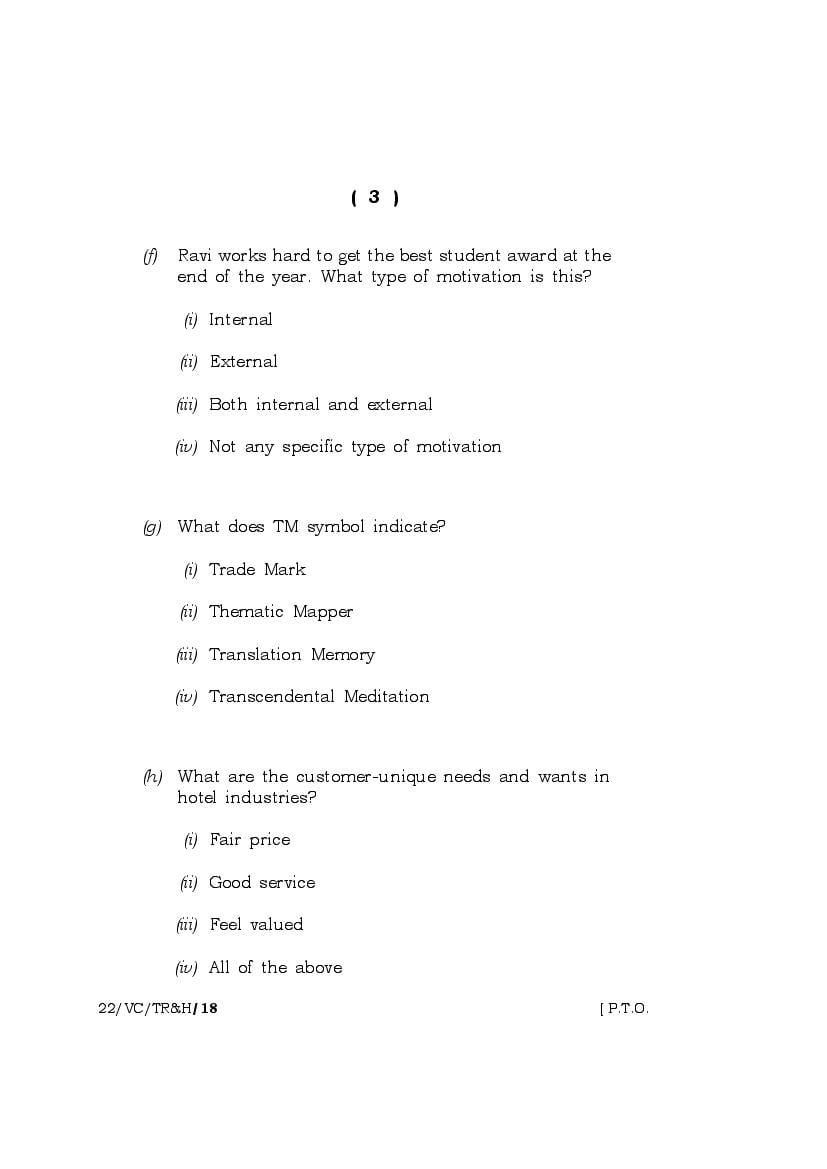 ( 3 )

(f) Ravi works hard to get the best student award at the end of the year. What type of motivation is this?

(i) Internal

(ii) External

(iii) Both internal and external

(iv) Not any specific type of motivation

(g) What does TM symbol indicate?

(i) Trade Mark

(ii) Thematic Mapper

(iii) Translation Memory

(iv) Transcendental Meditation

(h) What are the customer-unique needs and wants in hotel industries?

(i) Fair price

(ii) Good service

(iii) Feel valued

(iv) All of the above

22/VC/TR&H/18 [ P.T.O.